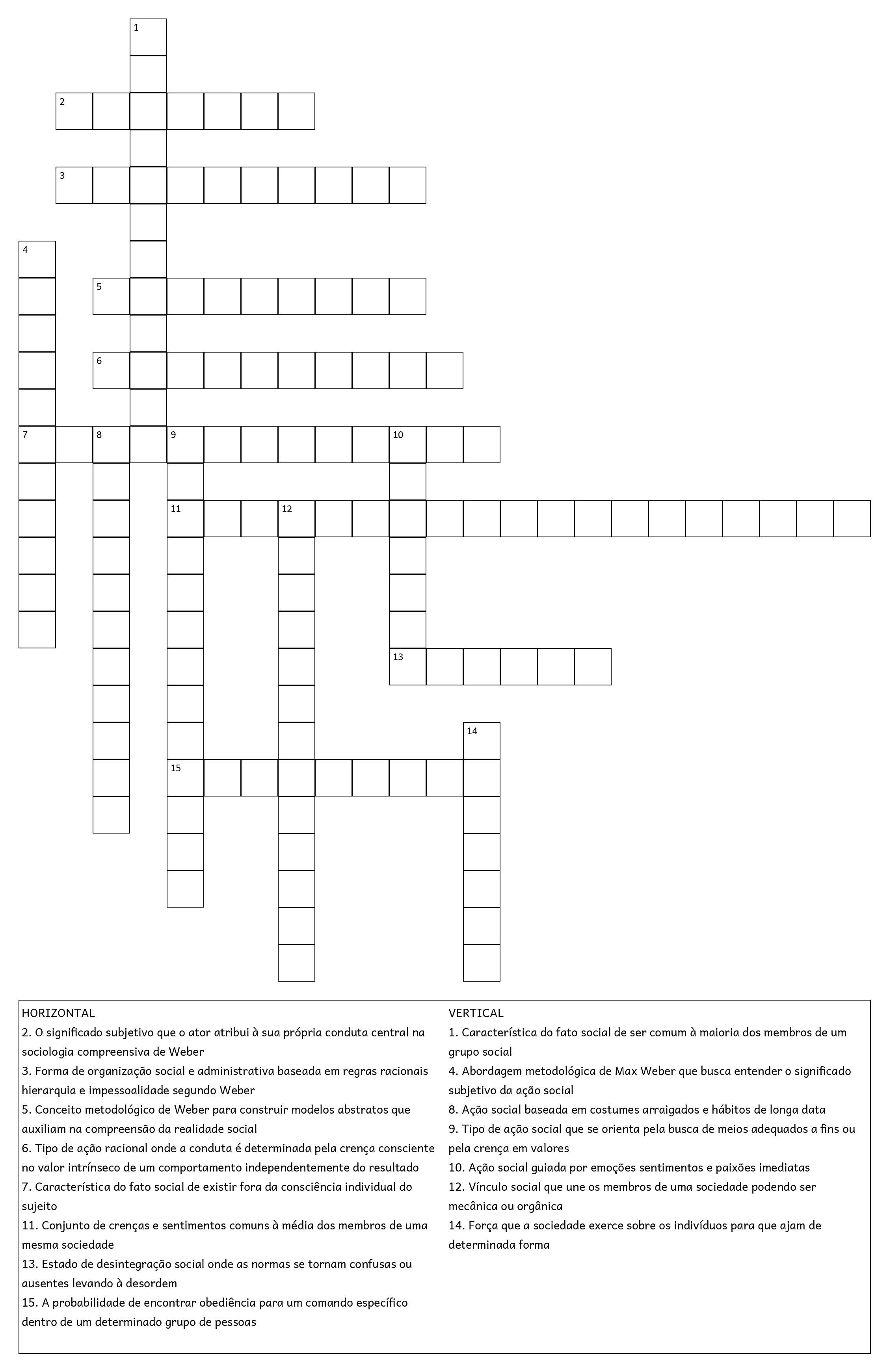 1
2
3
4
5
6
7 8 9 10
11 12
13
14
15

HORIZONTAL
2. O significado subjetivo que o ator atribui à sua própria conduta central na sociologia compreensiva de Weber
3. Forma de organização social e administrativa baseada em regras racionais hierarquia e impessoalidade segundo Weber
5. Conceito metodológico de Weber para construir modelos abstratos que auxiliam na compreensão da realidade social
6. Tipo de ação racional onde a conduta é determinada pela crença consciente no valor intrínseco de um comportamento independentemente do resultado
7. Característica do fato social de existir fora da consciência individual do sujeito
11. Conjunto de crenças e sentimentos comuns à média dos membros de uma mesma sociedade
13. Estado de desintegração social onde as normas se tornam confusas ou ausentes levando à desordem
15. A probabilidade de encontrar obediência para um comando específico dentro de um determinado grupo de pessoas

VERTICAL
1. Característica do fato social de ser comum à maioria dos membros de um grupo social
4. Abordagem metodológica de Max Weber que busca entender o significado subjetivo da ação social
8. Ação social baseada em costumes arraigados e hábitos de longa data
9. Tipo de ação social que se orienta pela busca de meios adequados a fins ou pela crença em valores
10. Ação social guiada por emoções sentimentos e paixões imediatas
12. Vínculo social que une os membros de uma sociedade podendo ser mecânica ou orgânica
14. Força que a sociedade exerce sobre os indivíduos para que ajam de determinada forma